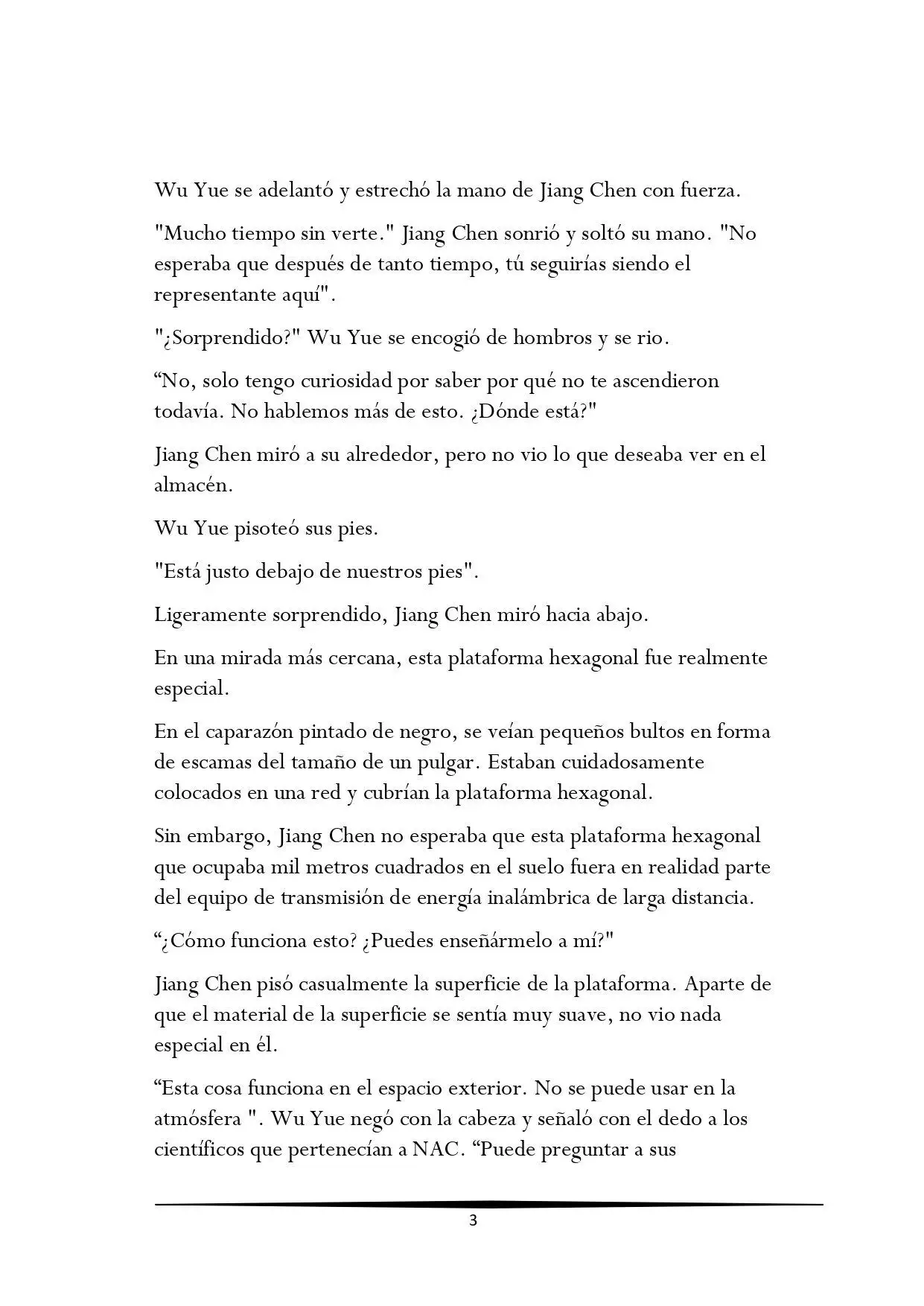 Wu Yue se adelantó y estrechó la mano de Jiang Chen con fuerza.

"Mucho tiempo sin verte." Jiang Chen sonrió y soltó su mano. "No esperaba que después de tanto tiempo, tú seguirías siendo el representante aquí".

"¿Sorprendido?" Wu Yue se encogió de hombros y se rio.

“No, solo tengo curiosidad por saber por qué no te ascendieron todavía. No hablemos más de esto. ¿Dónde está?"

Jiang Chen miró a su alrededor, pero no vio lo que deseaba ver en el almacén.

Wu Yue pisoteó sus pies.

"Está justo debajo de nuestros pies".

Ligeramente sorprendido, Jiang Chen miró hacia abajo.

En una mirada más cercana, esta plataforma hexagonal fue realmente especial.

En el caparazón pintado de negro, se veían pequeños bultos en forma de escamas del tamaño de un pulgar. Estaban cuidadosamente colocados en una red y cubrían la plataforma hexagonal.

Sin embargo, Jiang Chen no esperaba que esta plataforma hexagonal que ocupaba mil metros cuadrados en el suelo fuera en realidad parte del equipo de transmisión de energía inalámbrica de larga distancia.

“¿Cómo funciona esto? ¿Puedes enseñármelo a mí?"

Jiang Chen pisó casualmente la superficie de la plataforma. Aparte de que el material de la superficie se sentía muy suave, no vio nada especial en él.

“Esta cosa funciona en el espacio exterior. No se puede usar en la atmósfera ". Wu Yue negó con la cabeza y señaló con el dedo a los científicos que pertenecían a NAC. “Puede preguntar a sus

3